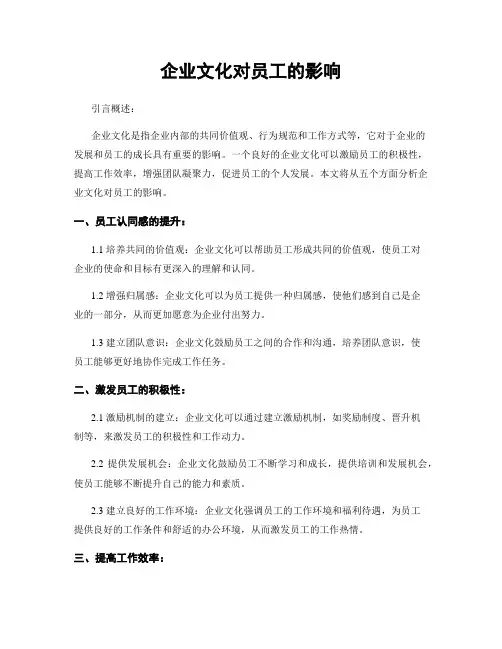 企业文化对员工的影响

引言概述：

企业文化是指企业内部的共同价值观、行为规范和工作方式等，它对于企业的发展和员工的成长具有重要的影响。一个良好的企业文化可以激励员工的积极性，提高工作效率，增强团队凝聚力，促进员工的个人发展。本文将从五个方面分析企业文化对员工的影响。

一、员工认同感的提升：

1.1 培养共同的价值观：企业文化可以帮助员工形成共同的价值观，使员工对企业的使命和目标有更深入的理解和认同。

1.2 增强归属感：企业文化可以为员工提供一种归属感，使他们感到自己是企业的一部分，从而更加愿意为企业付出努力。

1.3 建立团队意识：企业文化鼓励员工之间的合作和沟通，培养团队意识，使员工能够更好地协作完成工作任务。

二、激发员工的积极性：

2.1 激励机制的建立：企业文化可以通过建立激励机制，如奖励制度、晋升机制等，来激发员工的积极性和工作动力。

2.2 提供发展机会：企业文化鼓励员工不断学习和成长，提供培训和发展机会，使员工能够不断提升自己的能力和素质。

2.3 建立良好的工作环境：企业文化强调员工的工作环境和福利待遇，为员工提供良好的工作条件和舒适的办公环境，从而激发员工的工作热情。

三、提高工作效率：